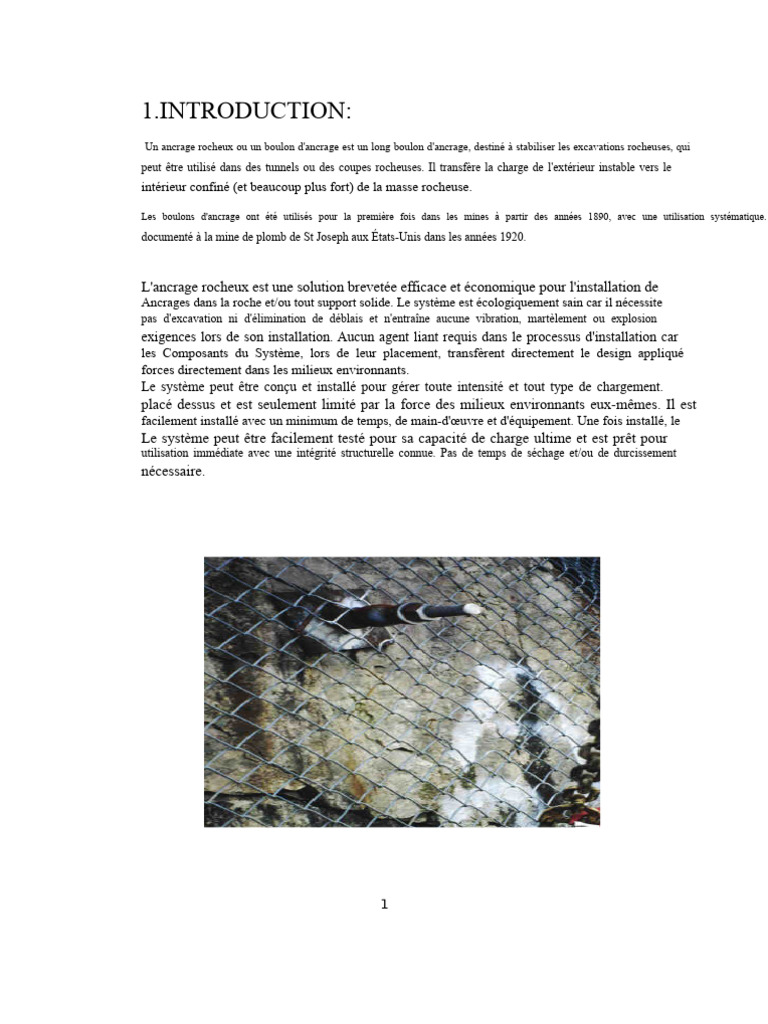 1.INTRODUCTION:

Un ancrage rocheux ou un boulon d'ancrage est un long boulon d'ancrage, destiné à stabiliser les excavations rocheuses, qui peut être utilisé dans des tunnels ou des coupes rocheuses. Il transfère la charge de l'extérieur instable vers le intérieur confiné (et beaucoup plus fort) de la masse rocheuse.

Les boulons d'ancrage ont été utilisés pour la première fois dans les mines à partir des années 1890, avec une utilisation systématique. documenté à la mine de plomb de St Joseph aux États-Unis dans les années 1920.

L'ancrage rocheux est une solution brevetée efficace et économique pour l'installation de Ancrages dans la roche et/ou tout support solide. Le système est écologiquement sain car il nécessite pas d'excavation ni d'élimination de déblais et n'entraîne aucune vibration, martèlement ou explosion exigences lors de son installation. Aucun agent liant requis dans le processus d'installation car les Composants du Système, lors de leur placement, transfèrent directement le design appliqué forces directement dans les milieux environnants.
Le système peut être conçu et installé pour gérer toute intensité et tout type de chargement. placé dessus et est seulement limité par la force des milieux environnants eux-mêmes. Il est facilement installé avec un minimum de temps, de main-d'œuvre et d'équipement. Une fois installé, le Le système peut être facilement testé pour sa capacité de charge ultime et est prêt pour utilisation immédiate avec une intégrité structurelle connue. Pas de temps de séchage et/ou de durcissement nécessaire.

1